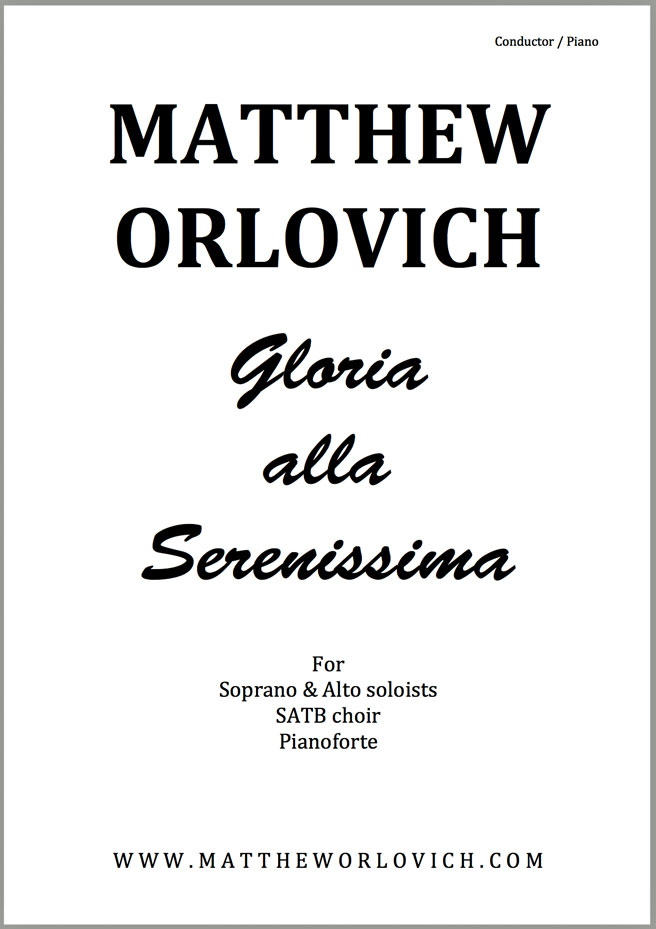 Conductor / Piano

MATTHEW ORLOVICH

Gloria alla Serenissima

For
Soprano & Alto soloists
SATB choir
Pianoforte

WWW.MATTHEWORLOVICH.COM